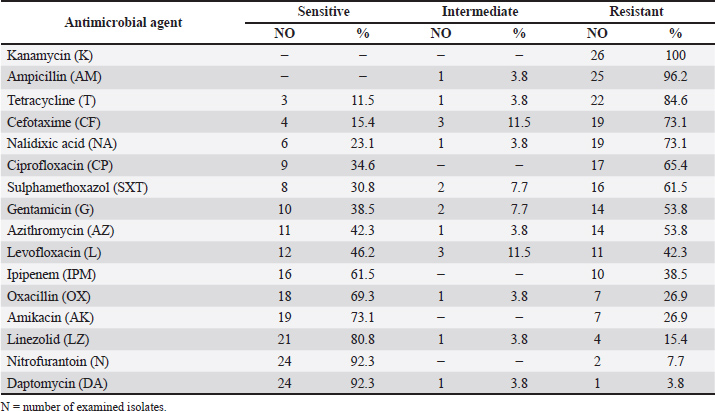 | Antimicrobial agent | Sensitive NO | Sensitive % | Intermediate NO | Intermediate % | Resistant NO | Resistant % |
|---|---|---|---|---|---|---|
| Kanamycin (K) | – | – | – | – | 26 | 100 |
| Ampicillin (AM) | – | – | 1 | 3.8 | 25 | 96.2 |
| Tetracycline (T) | 3 | 11.5 | 1 | 3.8 | 22 | 84.6 |
| Cefotaxime (CF) | 4 | 15.4 | 3 | 11.5 | 19 | 73.1 |
| Nalidixic acid (NA) | 6 | 23.1 | 1 | 3.8 | 19 | 73.1 |
| Ciprofloxacin (CP) | 9 | 34.6 | – | – | 17 | 65.4 |
| Sulphamethoxazol (SXT) | 8 | 30.8 | 2 | 7.7 | 16 | 61.5 |
| Gentamicin (G) | 10 | 38.5 | 2 | 7.7 | 14 | 53.8 |
| Azithromycin (AZ) | 11 | 42.3 | 1 | 3.8 | 14 | 53.8 |
| Levofloxacin (L) | 12 | 46.2 | 3 | 11.5 | 11 | 42.3 |
| Ipipenem (IPM) | 16 | 61.5 | – | – | 10 | 38.5 |
| Oxacillin (OX) | 18 | 69.3 | 1 | 3.8 | 7 | 26.9 |
| Amikacin (AK) | 19 | 73.1 | – | – | 7 | 26.9 |
| Linezolid (LZ) | 21 | 80.8 | 1 | 3.8 | 4 | 15.4 |
| Nitrofurantoin (N) | 24 | 92.3 | – | – | 2 | 7.7 |
| Daptomycin (DA) | 24 | 92.3 | 1 | 3.8 | 1 | 3.8 |

N = number of examined isolates.